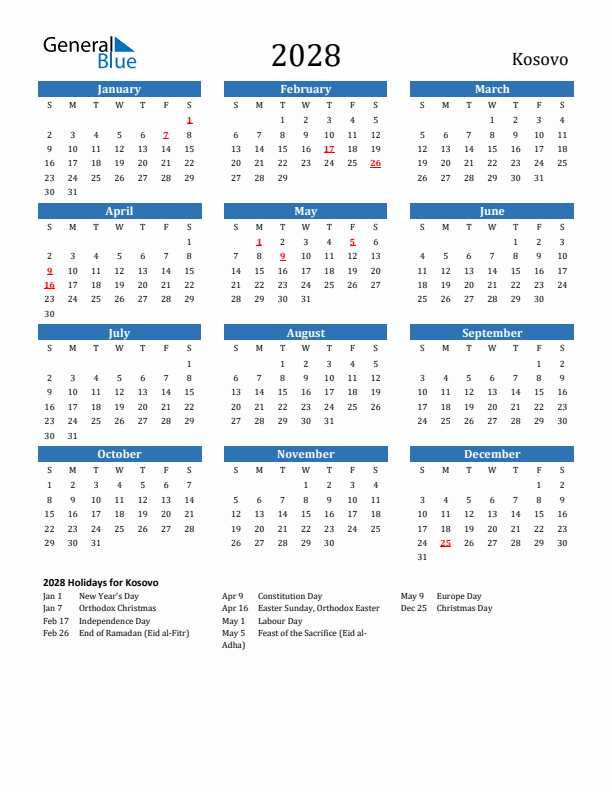 General Blue

2028

Kosovo

January

| S | M | T | W | T | F | S |
|---|---|---|---|---|---|---|
| | | | | | | 1 |
| 2 | 3 | 4 | 5 | 6 | 7 | 8 |
| 9 | 10 | 11 | 12 | 13 | 14 | 15 |
| 16 | 17 | 18 | 19 | 20 | 21 | 22 |
| 23 | 24 | 25 | 26 | 27 | 28 | 29 |
| 30 | 31 | | | | | |

February

| S | M | T | W | T | F | S |
|---|---|---|---|---|---|---|
| | | 1 | 2 | 3 | 4 | 5 |
| 6 | 7 | 8 | 9 | 10 | 11 | 12 |
| 13 | 14 | 15 | 16 | 17 | 18 | 19 |
| 20 | 21 | 22 | 23 | 24 | 25 | 26 |
| 27 | 28 | 29 | | | | |

March

| S | M | T | W | T | F | S |
|---|---|---|---|---|---|---|
| | | | 1 | 2 | 3 | 4 |
| 5 | 6 | 7 | 8 | 9 | 10 | 11 |
| 12 | 13 | 14 | 15 | 16 | 17 | 18 |
| 19 | 20 | 21 | 22 | 23 | 24 | 25 |
| 26 | 27 | 28 | 29 | 30 | 31 | |

April

| S | M | T | W | T | F | S |
|---|---|---|---|---|---|---|
| | | | | | | 1 |
| 2 | 3 | 4 | 5 | 6 | 7 | 8 |
| 9 | 10 | 11 | 12 | 13 | 14 | 15 |
| 16 | 17 | 18 | 19 | 20 | 21 | 22 |
| 23 | 24 | 25 | 26 | 27 | 28 | 29 |
| 30 | | | | | | |

May

| S | M | T | W | T | F | S |
|---|---|---|---|---|---|---|
| | 1 | 2 | 3 | 4 | 5 | 6 |
| 7 | 8 | 9 | 10 | 11 | 12 | 13 |
| 14 | 15 | 16 | 17 | 18 | 19 | 20 |
| 21 | 22 | 23 | 24 | 25 | 26 | 27 |
| 28 | 29 | 30 | 31 | | | |

June

| S | M | T | W | T | F | S |
|---|---|---|---|---|---|---|
| | | | | 1 | 2 | 3 |
| 4 | 5 | 6 | 7 | 8 | 9 | 10 |
| 11 | 12 | 13 | 14 | 15 | 16 | 17 |
| 18 | 19 | 20 | 21 | 22 | 23 | 24 |
| 25 | 26 | 27 | 28 | 29 | 30 | |

July

| S | M | T | W | T | F | S |
|---|---|---|---|---|---|---|
| | | | | | | 1 |
| 2 | 3 | 4 | 5 | 6 | 7 | 8 |
| 9 | 10 | 11 | 12 | 13 | 14 | 15 |
| 16 | 17 | 18 | 19 | 20 | 21 | 22 |
| 23 | 24 | 25 | 26 | 27 | 28 | 29 |
| 30 | 31 | | | | | |

August

| S | M | T | W | T | F | S |
|---|---|---|---|---|---|---|
| | | 1 | 2 | 3 | 4 | 5 |
| 6 | 7 | 8 | 9 | 10 | 11 | 12 |
| 13 | 14 | 15 | 16 | 17 | 18 | 19 |
| 20 | 21 | 22 | 23 | 24 | 25 | 26 |
| 27 | 28 | 29 | 30 | 31 | | |

September

| S | M | T | W | T | F | S |
|---|---|---|---|---|---|---|
| | | | | | 1 | 2 |
| 3 | 4 | 5 | 6 | 7 | 8 | 9 |
| 10 | 11 | 12 | 13 | 14 | 15 | 16 |
| 17 | 18 | 19 | 20 | 21 | 22 | 23 |
| 24 | 25 | 26 | 27 | 28 | 29 | 30 |

October

| S | M | T | W | T | F | S |
|---|---|---|---|---|---|---|
| 1 | 2 | 3 | 4 | 5 | 6 | 7 |
| 8 | 9 | 10 | 11 | 12 | 13 | 14 |
| 15 | 16 | 17 | 18 | 19 | 20 | 21 |
| 22 | 23 | 24 | 25 | 26 | 27 | 28 |
| 29 | 30 | 31 | | | | |

November

| S | M | T | W | T | F | S |
|---|---|---|---|---|---|---|
| | | | 1 | 2 | 3 | 4 |
| 5 | 6 | 7 | 8 | 9 | 10 | 11 |
| 12 | 13 | 14 | 15 | 16 | 17 | 18 |
| 19 | 20 | 21 | 22 | 23 | 24 | 25 |
| 26 | 27 | 28 | 29 | 30 | | |

December

| S | M | T | W | T | F | S |
|---|---|---|---|---|---|---|
| | | | | | 1 | 2 |
| 3 | 4 | 5 | 6 | 7 | 8 | 9 |
| 10 | 11 | 12 | 13 | 14 | 15 | 16 |
| 17 | 18 | 19 | 20 | 21 | 22 | 23 |
| 24 | 25 | 26 | 27 | 28 | 29 | 30 |
| 31 | | | | | | |

2028 Holidays for Kosovo

Jan 1 New Year's Day
Jan 7 Orthodox Christmas
Feb 17 Independence Day
Feb 26 End of Ramadan (Eid al-Fitr)

Apr 9 Constitution Day
Apr 16 Easter Sunday, Orthodox Easter
May 1 Labour Day
May 5 Feast of the Sacrifice (Eid al-Adha)

May 9 Europe Day
Dec 25 Christmas Day